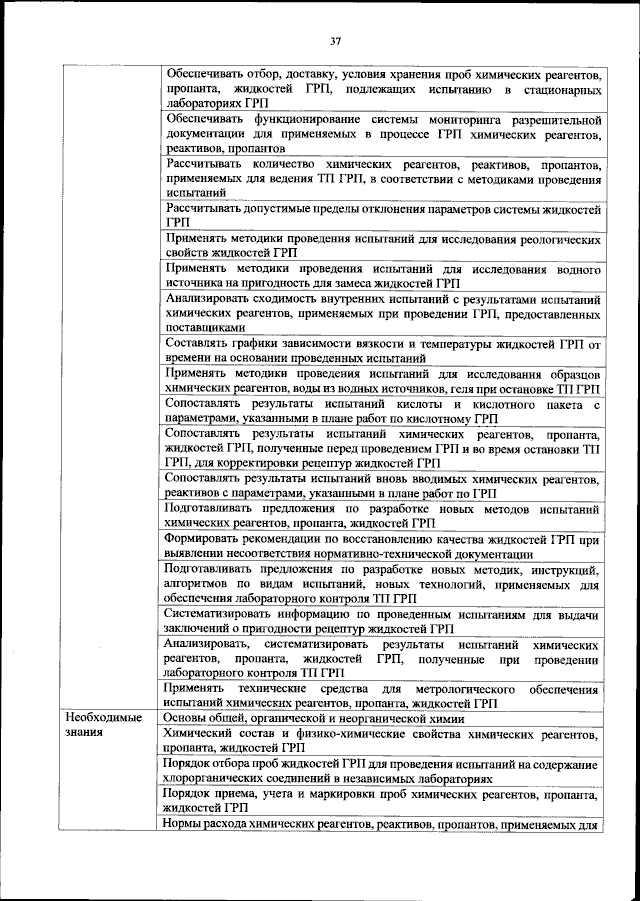 37

| | |
|---|---|
| | Обеспечивать отбор, доставку, условия хранения проб химических реагентов, пропанта, жидкостей ГРП, подлежащих испытанию в стационарных лабораториях ГРП |
| | Обеспечивать функционирование системы мониторинга разрешительной документации для применяемых в процессе ГРП химических реагентов, реактивов, пропантов |
| | Рассчитывать количество химических реагентов, реактивов, пропантов, применяемых для ведения ТП ГРП, в соответствии с методиками проведения испытаний |
| | Рассчитывать допустимые пределы отклонения параметров системы жидкостей ГРП |
| | Применять методики проведения испытаний для исследования реологических свойств жидкостей ГРП |
| | Применять методики проведения испытаний для исследования водного источника на пригодность для замеса жидкостей ГРП |
| | Анализировать сходимость внутренних испытаний с результатами испытаний химических реагентов, применяемых при проведении ГРП, предоставленных поставщиками |
| | Составлять графики зависимости вязкости и температуры жидкостей ГРП от времени на основании проведенных испытаний |
| | Применять методики проведения испытаний для исследования образцов химических реагентов, воды из водных источников, геля при остановке ТП ГРП |
| | Сопоставлять результаты испытаний кислоты и кислотного пакета с параметрами, указанными в плане работ по кислотному ГРП |
| | Сопоставлять результаты испытаний химических реагентов, пропанта, жидкостей ГРП, полученные перед проведением ГРП и во время остановки ТП ГРП, для корректировки рецептур жидкостей ГРП |
| | Сопоставлять результаты испытаний вновь вводимых химических реагентов, реактивов с параметрами, указанными в плане работ по ГРП |
| | Подготавливать предложения по разработке новых методов испытаний химических реагентов, пропанта, жидкостей ГРП |
| | Формировать рекомендации по восстановлению качества жидкостей ГРП при выявлении несоответствия нормативно-технической документации |
| | Подготавливать предложения по разработке новых методик, инструкций, алгоритмов по видам испытаний, новых технологий, применяемых для обеспечения лабораторного контроля ТП ГРП |
| | Систематизировать информацию по проведенным испытаниям для выдачи заключений о пригодности рецептур жидкостей ГРП |
| | Анализировать, систематизировать результаты испытаний химических реагентов, пропанта, жидкостей ГРП, полученные при проведении лабораторного контроля ТП ГРП |
| | Применять технические средства для метрологического обеспечения испытаний химических реагентов, пропанта, жидкостей ГРП |
| Необходимые знания | Основы общей, органической и неорганической химии |
| | Химический состав и физико-химические свойства химических реагентов, пропанта, жидкостей ГРП |
| | Порядок отбора проб жидкостей ГРП для проведения испытаний на содержание хлорорганических соединений в независимых лабораториях |
| | Порядок приема, учета и маркировки проб химических реагентов, пропанта, жидкостей ГРП |
| | Нормы расхода химических реагентов, реактивов, пропантов, применяемых для |